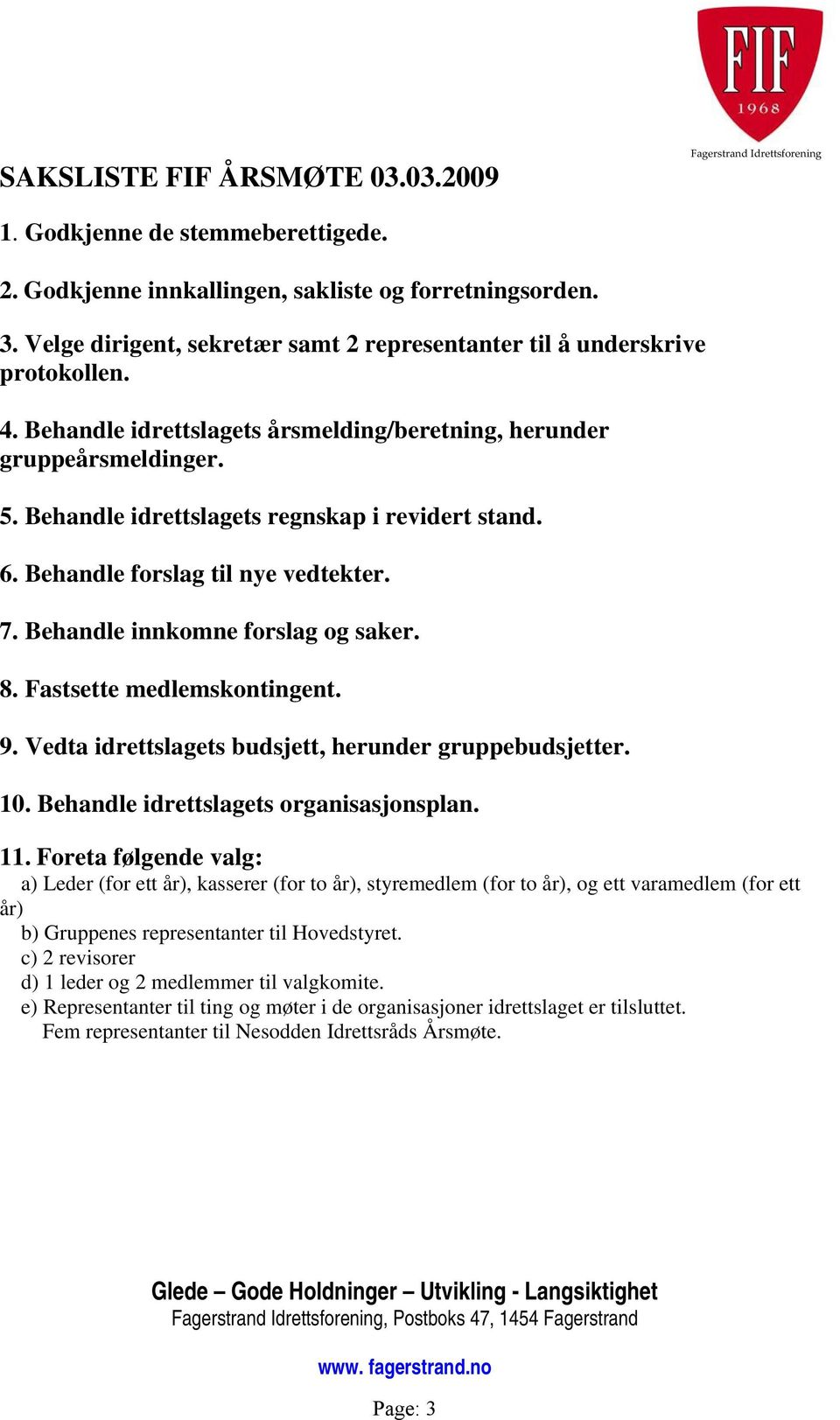 FIF
1968
Fagerstrand Idrettsforening

SAKSLISTE FIF ÅRSMØTE 03.03.2009

1. Godkjenne de stemmeberettigede.

2. Godkjenne innkallingen, sakliste og forretningsorden.

3. Velge dirigent, sekretær samt 2 representanter til å underskrive protokollen.

4. Behandle idrettslagets årsmelding/beretning, herunder gruppeårsmeldinger.

5. Behandle idrettslagets regnskap i revidert stand.

6. Behandle forslag til nye vedtekter.

7. Behandle innkomne forslag og saker.

8. Fastsette medlemskontingent.

9. Vedta idrettslagets budsjett, herunder gruppebudsjetter.

10. Behandle idrettslagets organisasjonsplan.

11. Foreta følgende valg:
a) Leder (for ett år), kasserer (for to år), styremedlem (for to år), og ett varamedlem (for ett år)
b) Gruppenes representanter til Hovedstyret.
c) 2 revisorer
d) 1 leder og 2 medlemmer til valgkomite.
e) Representanter til ting og møter i de organisasjoner idrettslaget er tilsluttet.
Fem representanter til Nesodden Idrettsråds Årsmøte.

Glede – Gode Holdninger – Utvikling - Langsiktighet
Fagerstrand Idrettsforening, Postboks 47, 1454 Fagerstrand

www. fagerstrand.no

Page: 3